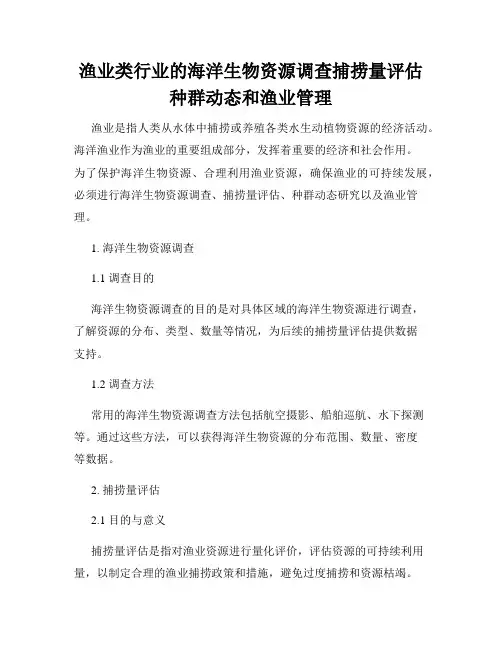 渔业类行业的海洋生物资源调查捕捞量评估种群动态和渔业管理

渔业是指人类从水体中捕捞或养殖各类水生动植物资源的经济活动。海洋渔业作为渔业的重要组成部分，发挥着重要的经济和社会作用。为了保护海洋生物资源、合理利用渔业资源，确保渔业的可持续发展，必须进行海洋生物资源调查、捕捞量评估、种群动态研究以及渔业管理。

1. 海洋生物资源调查

1.1 调查目的

海洋生物资源调查的目的是对具体区域的海洋生物资源进行调查，了解资源的分布、类型、数量等情况，为后续的捕捞量评估提供数据支持。

1.2 调查方法

常用的海洋生物资源调查方法包括航空摄影、船舶巡航、水下探测等。通过这些方法，可以获得海洋生物资源的分布范围、数量、密度等数据。

2. 捕捞量评估

2.1 目的与意义

捕捞量评估是指对渔业资源进行量化评价，评估资源的可持续利用量，以制定合理的渔业捕捞政策和措施，避免过度捕捞和资源枯竭。